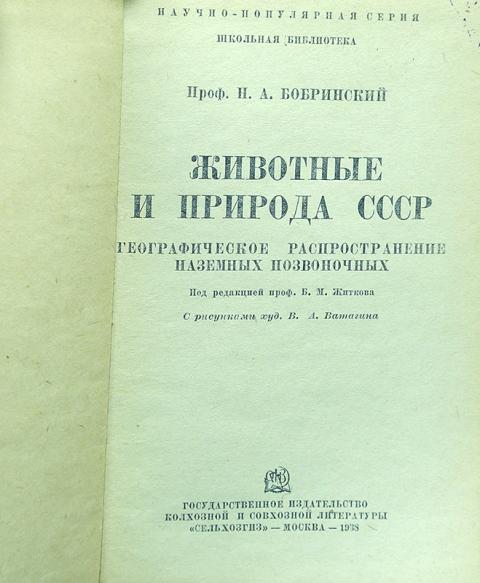 НАУЧНО-ПОПУЛЯРНАЯ СЕРИЯ
ШКОЛЬНАЯ БИБЛИОТЕКА

Проф. Н. А. БОБРИНСКИЙ

ЖИВОТНЫЕ И ПРИРОДА СССР

ГЕОГРАФИЧЕСКОЕ РАСПРОСТРАНЕНИЕ НАЗЕМНЫХ ПОЗВОНОЧНЫХ

Под редакцией проф. Б. М. Житкова

С рисунками худ. В. А. Ватагина

ГОСУДАРСТВЕННОЕ ИЗДАТЕЛЬСТВО КОЛХОЗНОЙ И СОВХОЗНОЙ ЛИТЕРАТУРЫ «СЕЛЬХОЗГИЗ» — МОСКВА — 1938